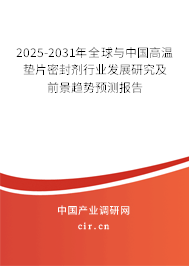 2025-2031年全球与中国高温垫片密封剂行业发展研究及前景趋势预测报告

中国产业调研网

cir.cn